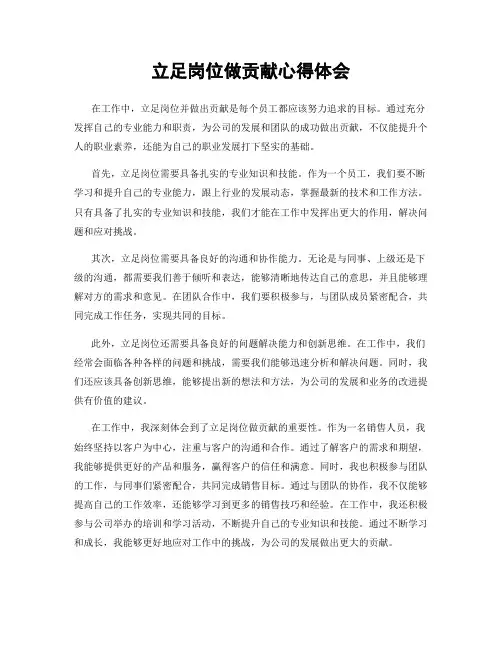 立足岗位做贡献心得体会

在工作中，立足岗位并做出贡献是每个员工都应该努力追求的目标。通过充分发挥自己的专业能力和职责，为公司的发展和团队的成功做出贡献，不仅能提升个人的职业素养，还能为自己的职业发展打下坚实的基础。

首先，立足岗位需要具备扎实的专业知识和技能。作为一个员工，我们要不断学习和提升自己的专业能力，跟上行业的发展动态，掌握最新的技术和工作方法。只有具备了扎实的专业知识和技能，我们才能在工作中发挥出更大的作用，解决问题和应对挑战。

其次，立足岗位需要具备良好的沟通和协作能力。无论是与同事、上级还是下级的沟通，都需要我们善于倾听和表达，能够清晰地传达自己的意思，并且能够理解对方的需求和意见。在团队合作中，我们要积极参与，与团队成员紧密配合，共同完成工作任务，实现共同的目标。

此外，立足岗位还需要具备良好的问题解决能力和创新思维。在工作中，我们经常会面临各种各样的问题和挑战，需要我们能够迅速分析和解决问题。同时，我们还应该具备创新思维，能够提出新的想法和方法，为公司的发展和业务的改进提供有价值的建议。

在工作中，我深刻体会到了立足岗位做贡献的重要性。作为一名销售人员，我始终坚持以客户为中心，注重与客户的沟通和合作。通过了解客户的需求和期望，我能够提供更好的产品和服务，赢得客户的信任和满意。同时，我也积极参与团队的工作，与同事们紧密配合，共同完成销售目标。通过与团队的协作，我不仅能够提高自己的工作效率，还能够学习到更多的销售技巧和经验。在工作中，我还积极参与公司举办的培训和学习活动，不断提升自己的专业知识和技能。通过不断学习和成长，我能够更好地应对工作中的挑战，为公司的发展做出更大的贡献。